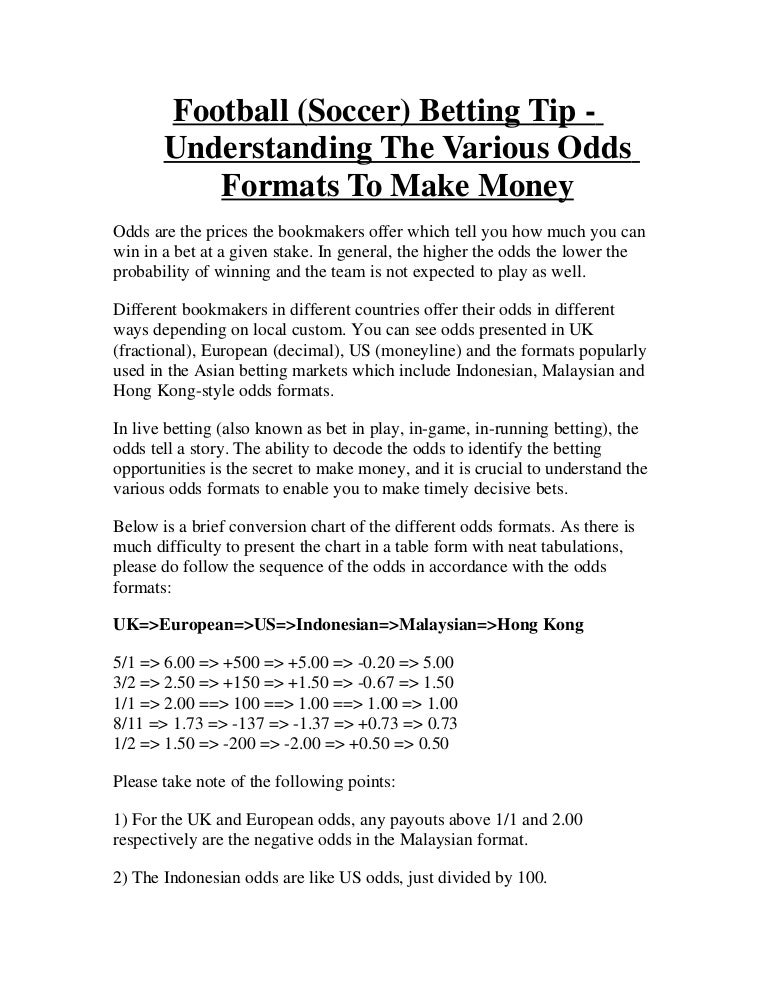 Football (Soccer) Betting Tip - Understanding The Various Odds Formats To Make Money

Odds are the prices the bookmakers offer which tell you how much you can win in a bet at a given stake. In general, the higher the odds the lower the probability of winning and the team is not expected to play as well.

Different bookmakers in different countries offer their odds in different ways depending on local custom. You can see odds presented in UK (fractional), European (decimal), US (moneyline) and the formats popularly used in the Asian betting markets which include Indonesian, Malaysian and Hong Kong-style odds formats.

In live betting (also known as bet in play, in-game, in-running betting), the odds tell a story. The ability to decode the odds to identify the betting opportunities is the secret to make money, and it is crucial to understand the various odds formats to enable you to make timely decisive bets.

Below is a brief conversion chart of the different odds formats. As there is much difficulty to present the chart in a table form with neat tabulations, please do follow the sequence of the odds in accordance with the odds formats:

UK=>European=>US=>Indonesian=>Malaysian=>Hong Kong

5/1 => 6.00 => +500 => +5.00 => -0.20 => 5.00
3/2 => 2.50 => +150 => +1.50 => -0.67 => 1.50
1/1 => 2.00 ==> 100 ==> 1.00 ==> 1.00 => 1.00
8/11 => 1.73 => -137 => -1.37 => +0.73 => 0.73
1/2 => 1.50 => -200 => -2.00 => +0.50 => 0.50

Please take note of the following points:

1) For the UK and European odds, any payouts above 1/1 and 2.00 respectively are the negative odds in the Malaysian format.

2) The Indonesian odds are like US odds, just divided by 100.